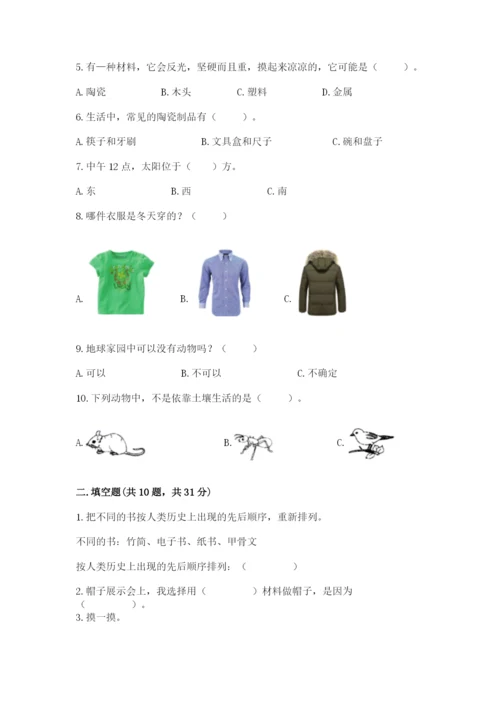 5. 有一种材料，它会反光，坚硬而且重，摸起来凉凉的，它可能是（　　）。

A. 陶瓷　　B. 木头　　C. 塑料　　D. 金属

6. 生活中，常见的陶瓷制品有（　　）。

A. 筷子和牙刷　　B. 文具盒和尺子　　C. 碗和盘子

7. 中午 12 点，太阳位于（　　）方。

A. 东　　B. 西　　C. 南

8. 哪件衣服是冬天穿的？（　　）

A.　　B.　　C.

9. 地球家园中可以没有动物吗？（　　）

A. 可以　　B. 不可以　　C. 不确定

10. 下列动物中，不是依靠土壤生活的是（　　）。

A.　　B.　　C.

二. 填空题（共 10 题，共 31 分）

1. 把不同的书按人类历史上出现的先后顺序，重新排列。

不同的书：竹简、电子书、纸书、甲骨文

按人类历史上出现的先后顺序排列：（　　　　）

2. 帽子展示会上，我选择用（　　　　）材料做帽子，是因为（　　　　）。

3. 摸一摸。